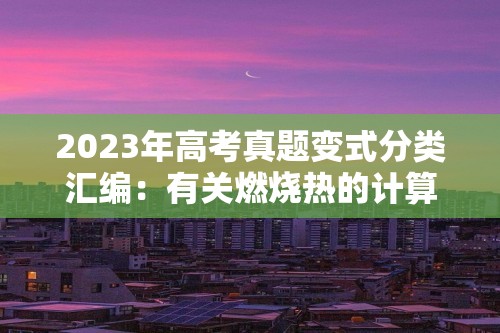 2023年高考真题变式分类汇编：有关燃烧热的计算